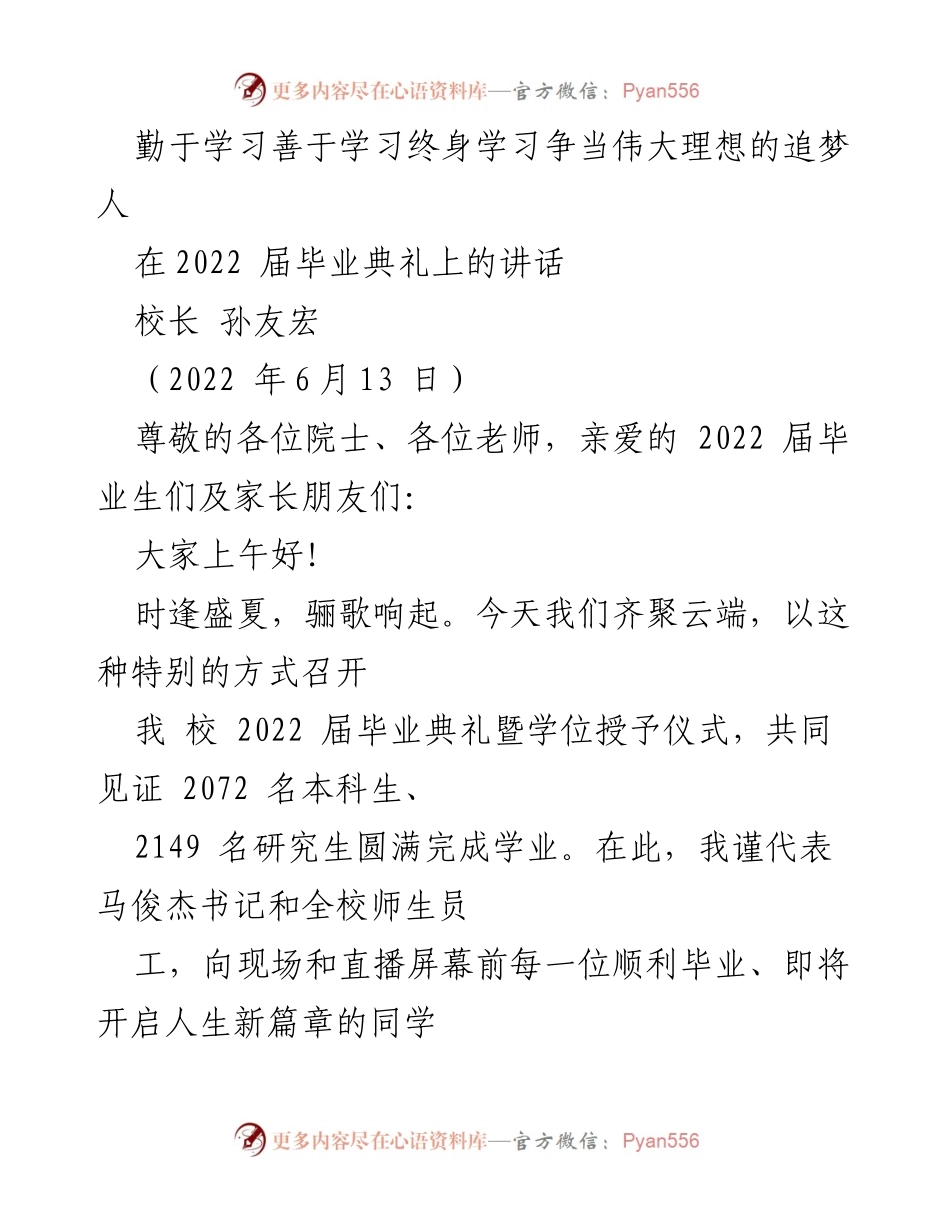 更多内容尽在心语资料库—官方微信：Pyan556

勤于学习善于学习终身学习争当伟大理想的追梦人

在 2022 届毕业典礼上的讲话

校长 孙友宏

（2022 年 6 月 13 日）

尊敬的各位院士、各位老师，亲爱的 2022 届毕业生们及家长朋友们:

大家上午好!

时逢盛夏，骊歌响起。今天我们齐聚云端，以这种特别的方式召开

我 校 2022 届毕业典礼暨学位授予仪式，共同见证 2072 名本科生、

2149 名研究生圆满完成学业。在此，我谨代表马俊杰书记和全校师生员

工，向现场和直播屏幕前每一位顺利毕业、即将开启人生新篇章的同学

更多内容尽在心语资料库—官方微信：Pyan556